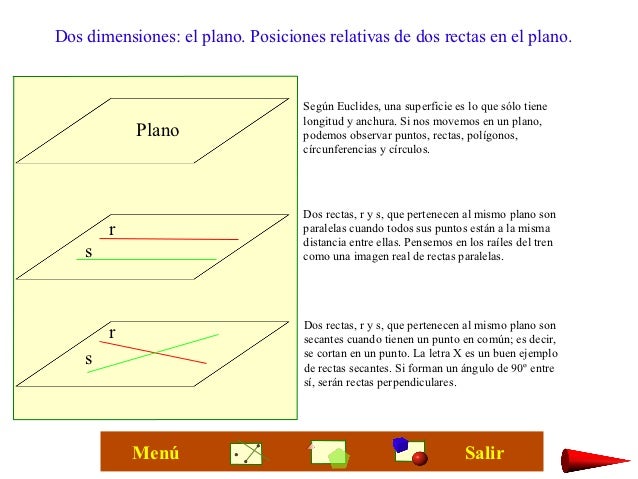 Dos dimensiones: el plano. Posiciones relativas de dos rectas en el plano.

Plano

Según Euclides, una superficie es lo que sólo tiene longitud y anchura. Si nos movemos en un plano, podemos observar puntos, rectas, polígonos, círcunferencias y círculos.

r

s

Dos rectas, r y s, que pertenecen al mismo plano son paralelas cuando todos sus puntos están a la misma distancia entre ellas. Pensemos en los raíles del tren como una imagen real de rectas paralelas.

r

s

Dos rectas, r y s, que pertenecen al mismo plano son secantes cuando tienen un punto en común; es decir, se cortan en un punto. La letra X es un buen ejemplo de rectas secantes. Si forman un ángulo de 90º entre sí, serán rectas perpendiculares.

Menú

Salir